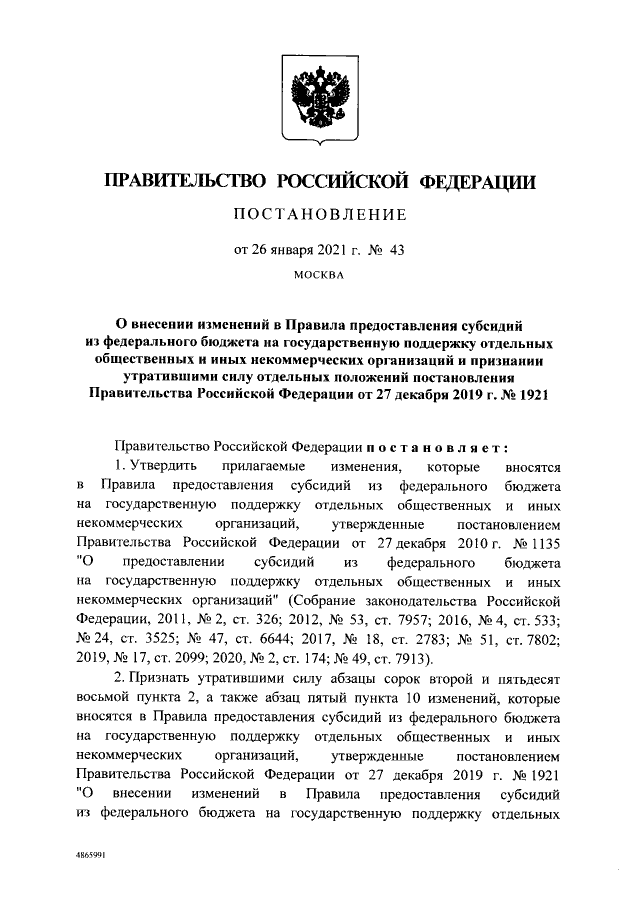 ПРАВИТЕЛЬСТВО РОССИЙСКОЙ ФЕДЕРАЦИИ

ПОСТАНОВЛЕНИЕ

от 26 января 2021 г. № 43

МОСКВА

О внесении изменений в Правила предоставления субсидий из федерального бюджета на государственную поддержку отдельных общественных и иных некоммерческих организаций и признании утратившими силу отдельных положений постановления Правительства Российской Федерации от 27 декабря 2019 г. № 1921

Правительство Российской Федерации постановляет:

1. Утвердить прилагаемые изменения, которые вносятся в Правила предоставления субсидий из федерального бюджета на государственную поддержку отдельных общественных и иных некоммерческих организаций, утвержденные постановлением Правительства Российской Федерации от 27 декабря 2010 г. № 1135 "О предоставлении субсидий из федерального бюджета на государственную поддержку отдельных общественных и иных некоммерческих организаций" (Собрание законодательства Российской Федерации, 2011, № 2, ст. 326; 2012, № 53, ст. 7957; 2016, № 4, ст. 533; № 24, ст. 3525; № 47, ст. 6644; 2017, № 18, ст. 2783; № 51, ст. 7802; 2019, № 17, ст. 2099; 2020, № 2, ст. 174; № 49, ст. 7913).

2. Признать утратившими силу абзацы сорок второй и пятьдесят восьмой пункта 2, а также абзац пятый пункта 10 изменений, которые вносятся в Правила предоставления субсидий из федерального бюджета на государственную поддержку отдельных общественных и иных некоммерческих организаций, утвержденные постановлением Правительства Российской Федерации от 27 декабря 2019 г. № 1921 "О внесении изменений в Правила предоставления субсидий из федерального бюджета на государственную поддержку отдельных

4865991